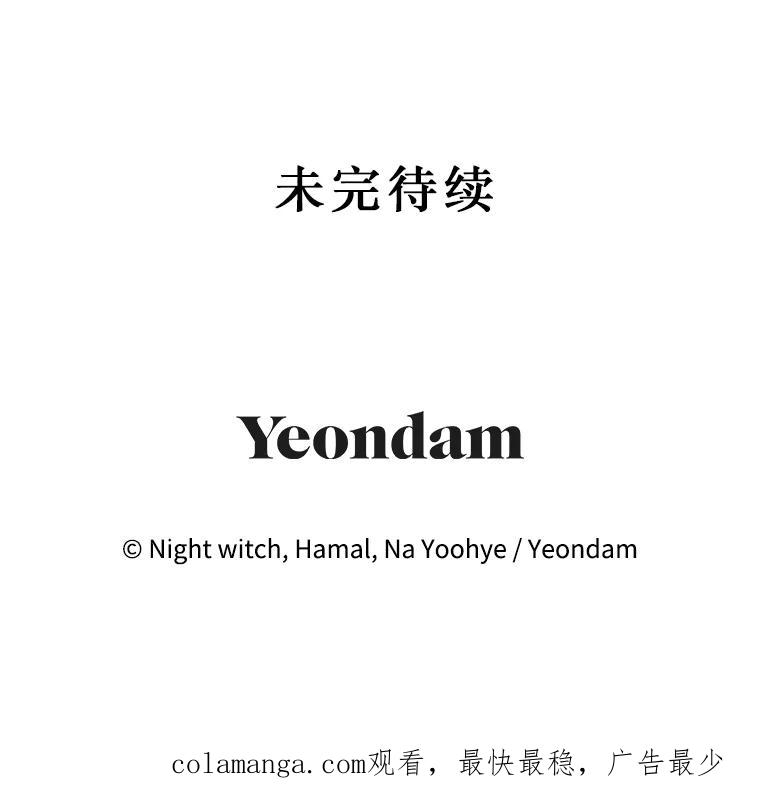 未完待续

Yeondam

© Night witch, Hamal, Na Yoohye / Yeondam

colamanga.com观看，最快最稳，广告最少